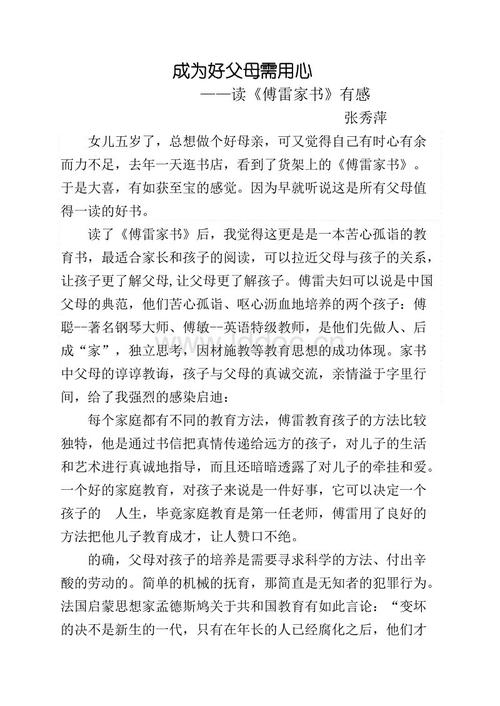 成为好父母需用心
——读《傅雷家书》有感
张秀萍

女儿五岁了，总想做个好母亲，可又觉得自己有时心有余而力不足，去年一天逛书店，看到了货架上的《傅雷家书》。于是大喜，有如获至宝的感觉。因为早就听说这是所有父母值得一读的好书。

读了《傅雷家书》后，我觉得这更是是一本苦心孤诣的教育书，最适合家长和孩子的阅读，可以拉近父母与孩子的关系，让孩子更了解父母,让父母更了解孩子。傅雷夫妇可以说是中国父母的典范，他们苦心孤诣、呕心沥血地培养的两个孩子：傅聪--著名钢琴大师、傅敏--英语特级教师，是他们先做人、后成“家”，独立思考，因材施教等教育思想的成功体现。家书中父母的谆谆教诲，孩子与父母的真诚交流，亲情溢于字里行间，给了我强烈的感染启迪：

每个家庭都有不同的教育方法，傅雷教育孩子的方法比较独特，他是通过书信把真情传递给远方的孩子，对儿子的生活和艺术进行真诚地指导，而且还暗暗透露了对儿子的牵挂和爱。一个好的家庭教育，对孩子来说是一件好事，它可以决定一个孩子的 人生，毕竟家庭教育是第一任老师，傅雷用了良好的方法把他儿子教育成才，让人赞口不绝。

的确，父母对孩子的培养是需要寻求科学的方法、付出辛酸的劳动的。简单的机械的抚育，那简直是无知者的犯罪行为。法国启蒙思想家孟德斯鸠关于共和国教育有如此言论：“变坏的决不是新生的一代，只有在年长的人已经腐化之后，他们才